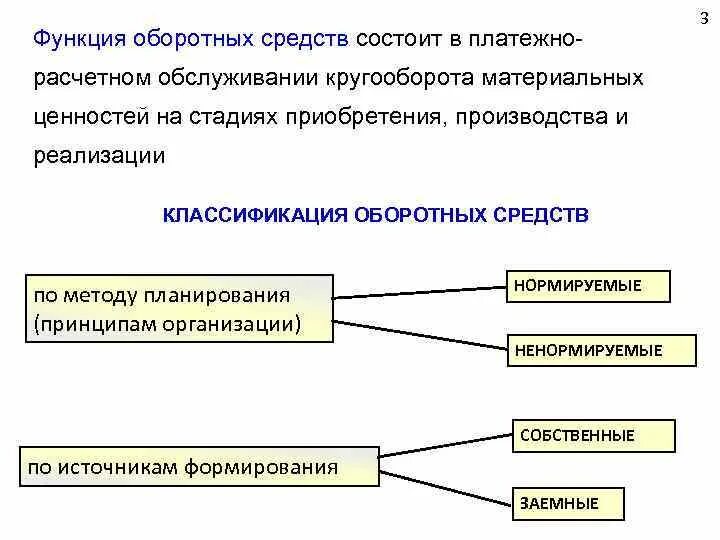 3

Функция оборотных средств состоит в платежно-расчетном обслуживании кругооборота материальных ценностей на стадиях приобретения, производства и реализации

КЛАССИФИКАЦИЯ ОБОРОТНЫХ СРЕДСТВ

по методу планирования (принципам организации)

НОРМИРУЕМЫЕ

НЕНОРМИРУЕМЫЕ

по источникам формирования

СОБСТВЕННЫЕ

ЗАЕМНЫЕ